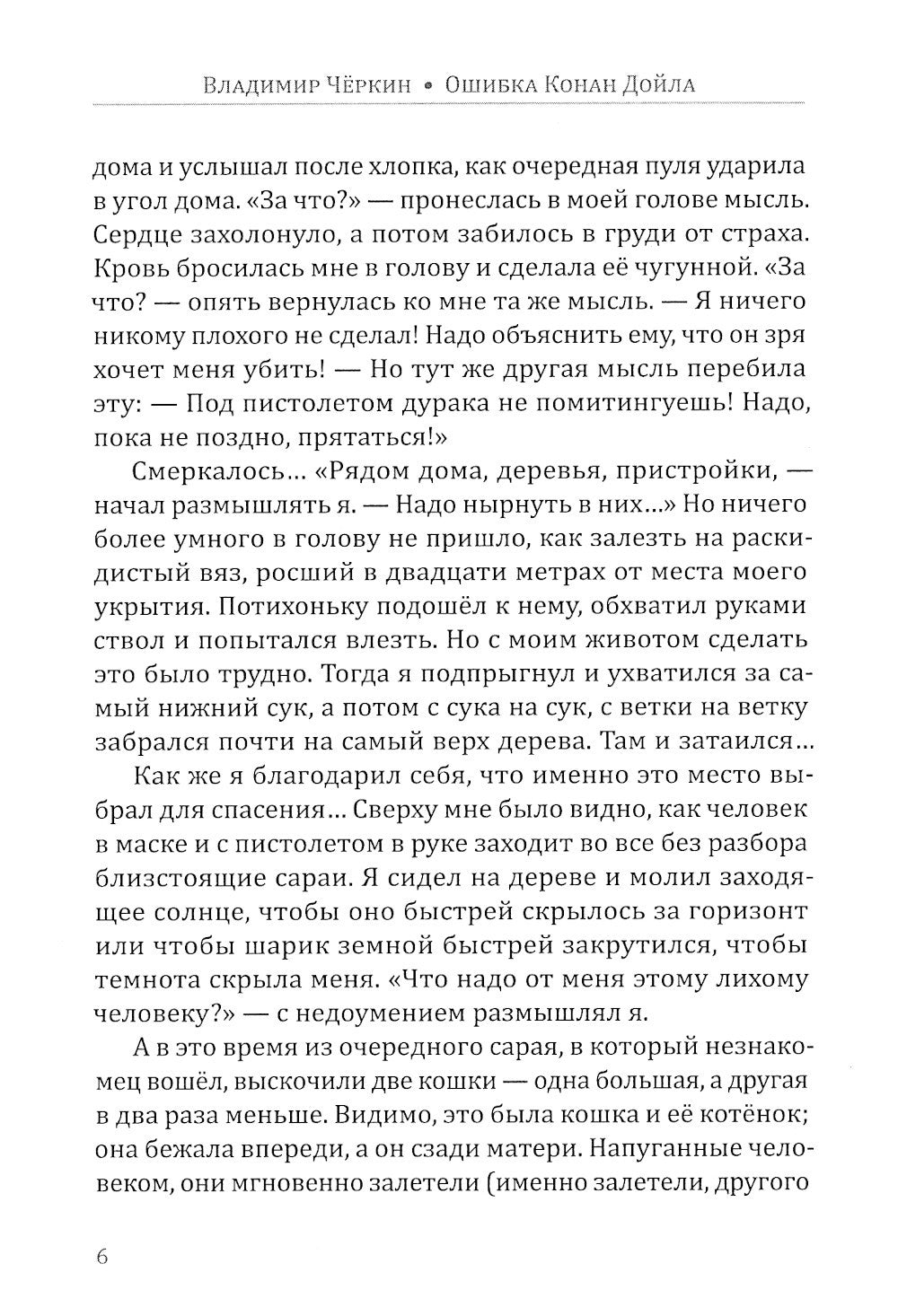 Владимир Чёркин • Ошибка Конан Дойла

дома и услышал после хлопка, как очередная пуля ударила в угол дома. «За что?» — пронеслась в моей голове мысль. Сердце захолонуло, а потом забилось в груди от страха. Кровь бросилась мне в голову и сделала её чугунной. «За что? — опять вернулась ко мне та же мысль. — Я ничего никому плохого не сделал! Надо объяснить ему, что он зря хочет меня убить! — Но тут же другая мысль перебила эту: — Под пистолетом дурака не помитингуешь! Надо, пока не поздно, прятаться!»

Смеркалось... «Рядом дома, деревья, пристройки, — начал размышлять я. — Надо нырнуть в них...» Но ничего более умного в голову не пришло, как залезть на раскидистый вяз, росший в двадцати метрах от места моего укрытия. Потихоньку подошёл к нему, обхватил руками ствол и попытался влезть. Но с моим животом сделать это было трудно. Тогда я подпрыгнул и ухватился за самый нижний сук, а потом с сука на сук, с ветки на ветку забрался почти на самый верх дерева. Там и затаился...

Как же я благодарил себя, что именно это место выбрал для спасения... Сверху мне было видно, как человек в маске и с пистолетом в руке заходит во все без разбора близстоящие сараи. Я сидел на дереве и молил заходящее солнце, чтобы оно быстрей скрылось за горизонт или чтобы шарик земной быстрей закрутился, чтобы темнота скрыла меня. «Что надо от меня этому лихому человеку?» — с недоумением размышлял я.

А в это время из очередного сарая, в который незнакомец вошёл, выскочили две кошки — одна большая, а другая в два раза меньше. Видимо, это была кошка и её котёнок; она бежала впереди, а он сзади матери. Напуганные человеком, они мгновенно залетели (именно залетели, другого

6